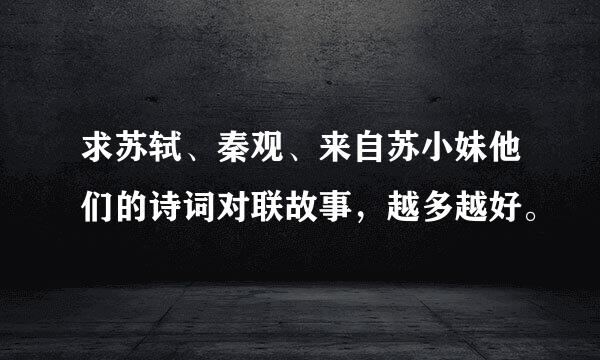 求苏轼、秦观、来自苏小妹他们的诗词对联故事，越多越好。